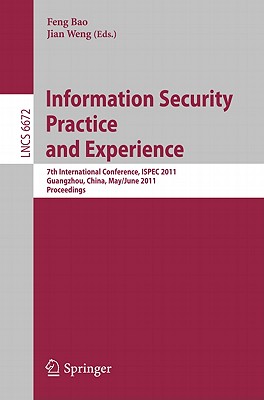 Feng Bao
Jian Weng (Eds.)

LNCS 6672

Information Security Practice and Experience

7th International Conference, ISPEC 2011
Guangzhou, China, May/June 2011
Proceedings

Springer